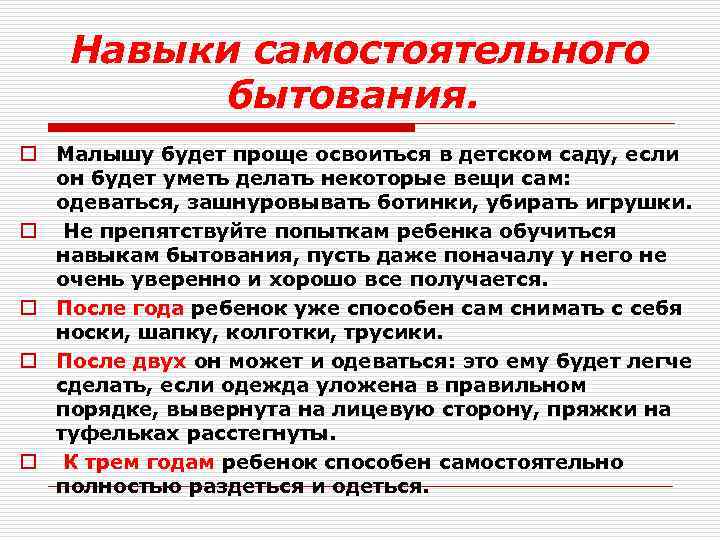 Навыки самостоятельного бытования.

Малышу будет проще освоиться в детском саду, если он будет уметь делать некоторые вещи сам: одеваться, зашнуровывать ботинки, убирать игрушки.

Не препятствуйте попыткам ребенка обучиться навыкам бытования, пусть даже поначалу у него не очень уверенно и хорошо все получается.

После года ребенок уже способен сам снимать с себя носки, шапку, колготки, трусики.

После двух он может и одеваться: это ему будет легче сделать, если одежда уложена в правильном порядке, вывернута на лицевую сторону, пряжки на туфельках расстегнуты.

К трем годам ребенок способен самостоятельно полностью раздеться и одеться.